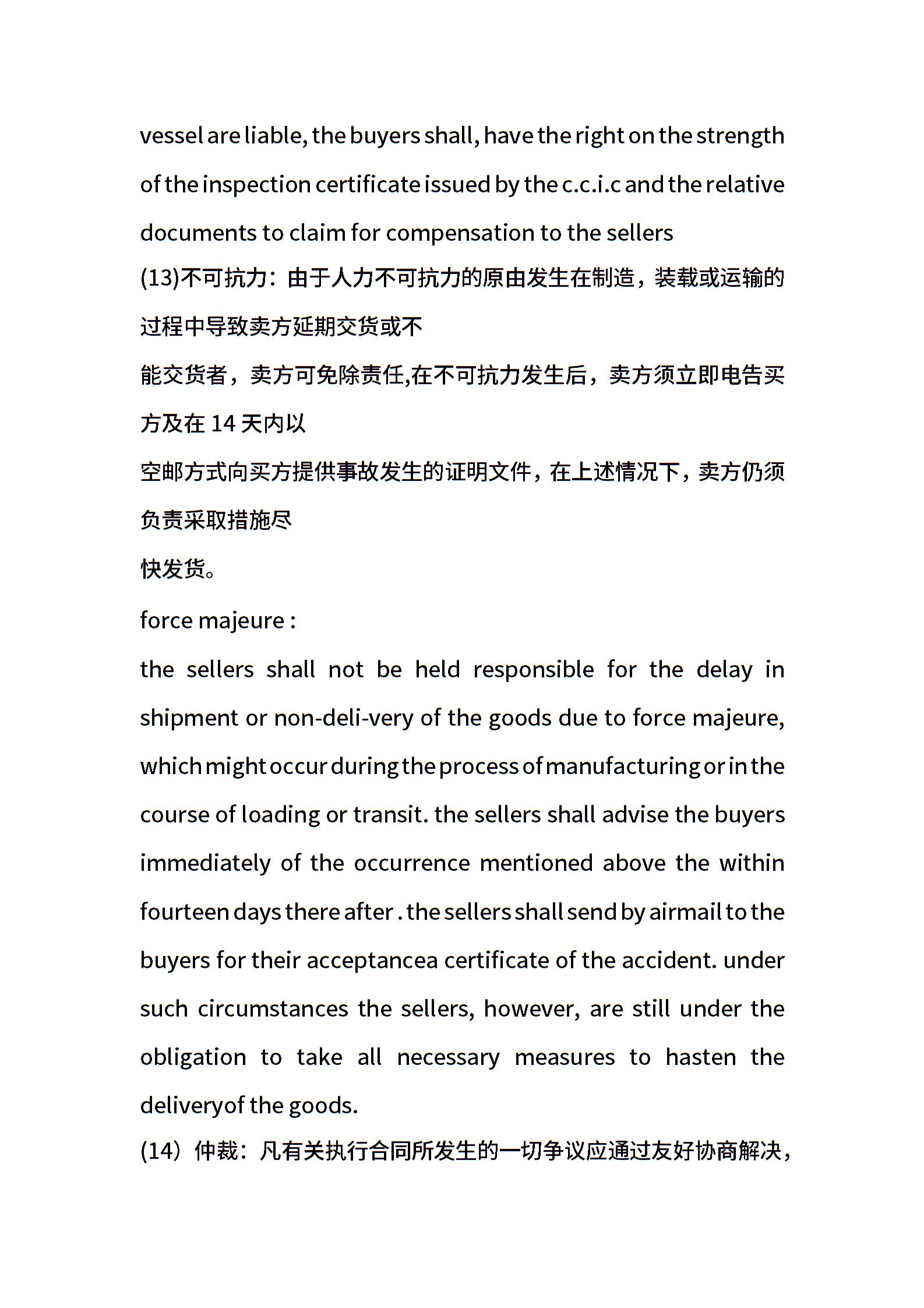 vessel are liable, the buyers shall, have the right on the strength of the inspection certificate issued by the c.c.i.c and the relative documents to claim for compensation to the sellers

(13)不可抗力：由于人力不可抗力的原由发生在制造，装载或运输的过程中导致卖方延期交货或不

能交货者，卖方可免除责任,在不可抗力发生后，卖方须立即电告买方及在 14 天内以

空邮方式向买方提供事故发生的证明文件，在上述情况下，卖方仍须负责采取措施尽

快发货。

force majeure :

the sellers shall not be held responsible for the delay in shipment or non-deli-very of the goods due to force majeure, which might occur during the process of manufacturing or in the course of loading or transit. the sellers shall advise the buyers immediately of the occurrence mentioned above the within fourteen days there after . the sellers shall send by airmail to the buyers for their acceptancea certificate of the accident. under such circumstances the sellers, however, are still under the obligation to take all necessary measures to hasten the deliveryof the goods.

(14）仲裁：凡有关执行合同所发生的一切争议应通过友好协商解决，